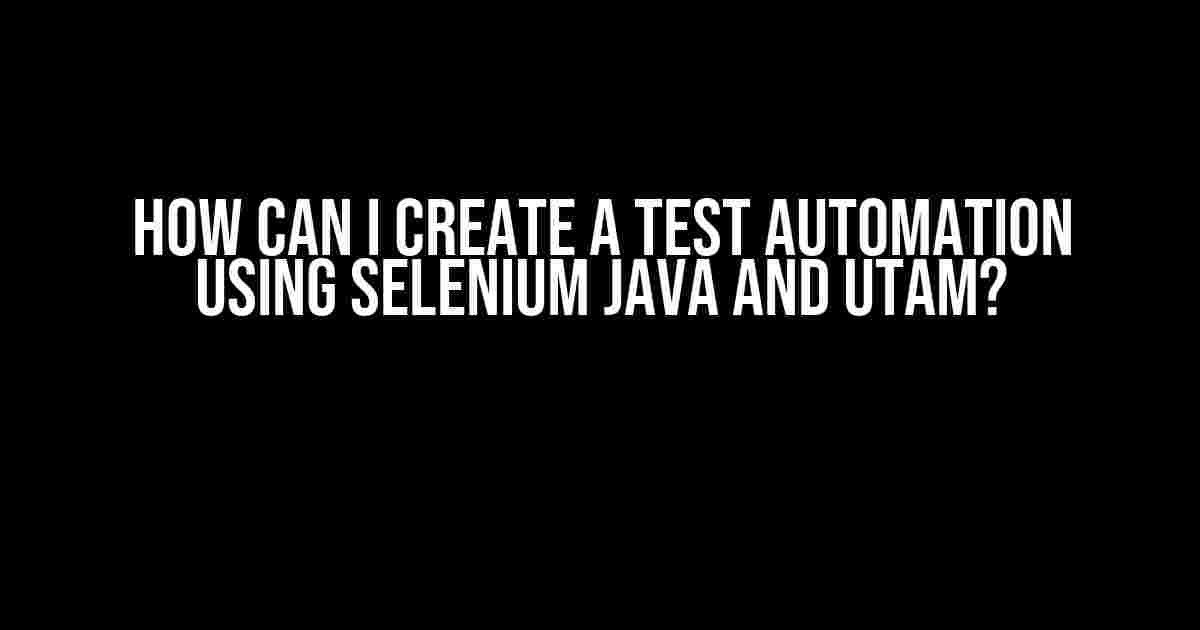 HOW CAN I CREATE A TEST AUTOMATION USING SELENIUM JAVA AND UTAM?